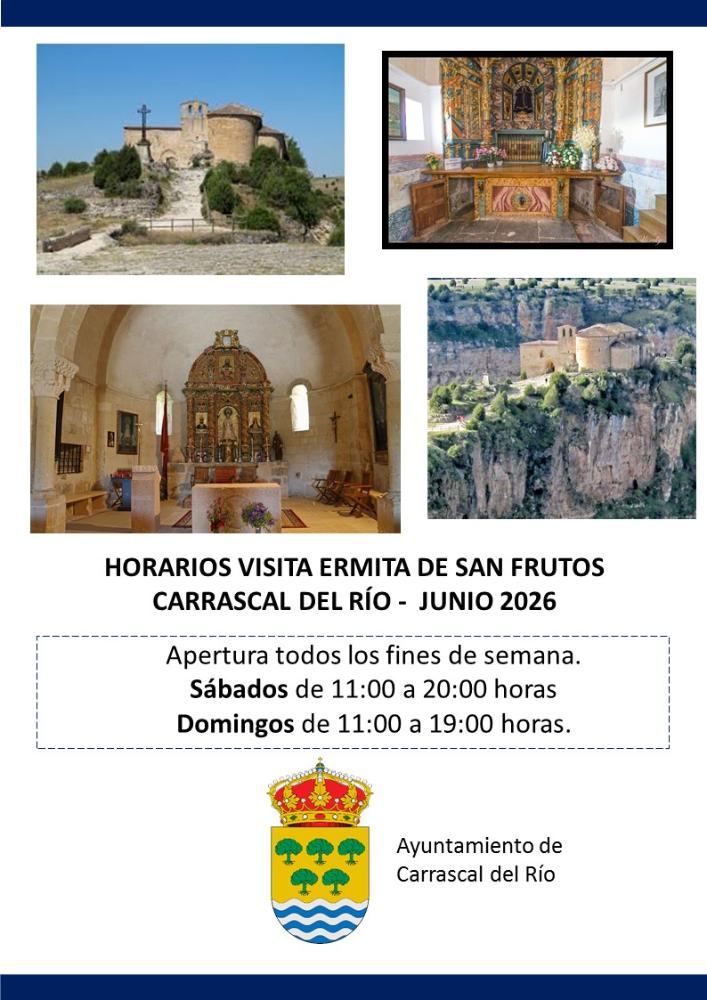 HORARIOS VISITA ERMITA DE SAN FRUTOS
CARRASCAL DEL RÍO - JUNIO 2026

Apertura todos los fines de semana.
Sábados de 11:00 a 20:00 horas
Domingos de 11:00 a 19:00 horas.

Ayuntamiento de
Carrascal del Río